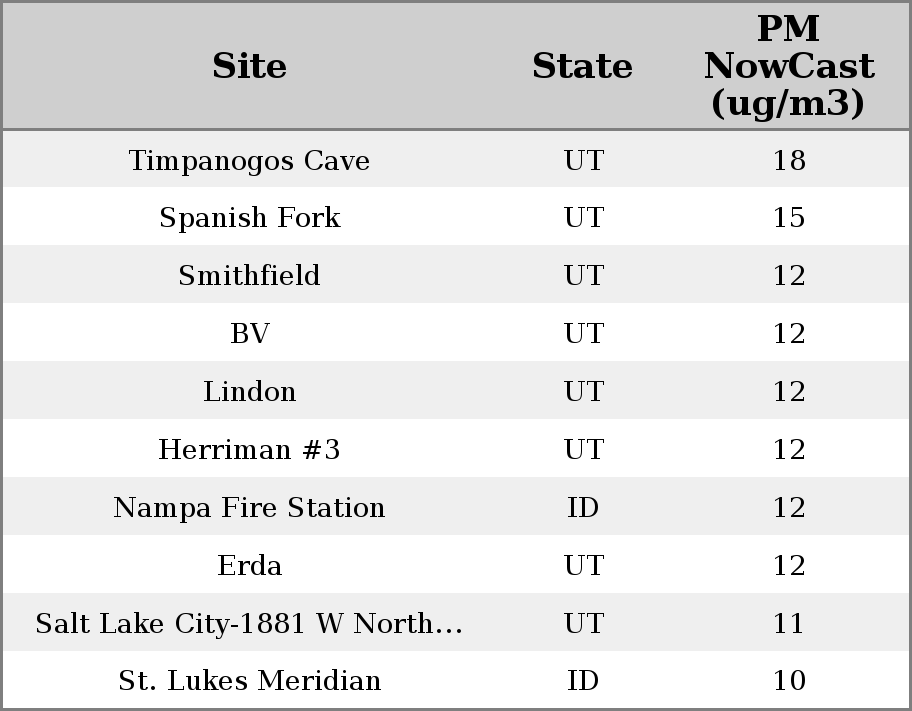 | Site | State | PM NowCast (ug/m3) |
|---|---|---|
| Timpanogos Cave | UT | 18 |
| Spanish Fork | UT | 15 |
| Smithfield | UT | 12 |
| BV | UT | 12 |
| Lindon | UT | 12 |
| Herriman #3 | UT | 12 |
| Nampa Fire Station | ID | 12 |
| Erda | UT | 12 |
| Salt Lake City-1881 W North... | UT | 11 |
| St. Lukes Meridian | ID | 10 |